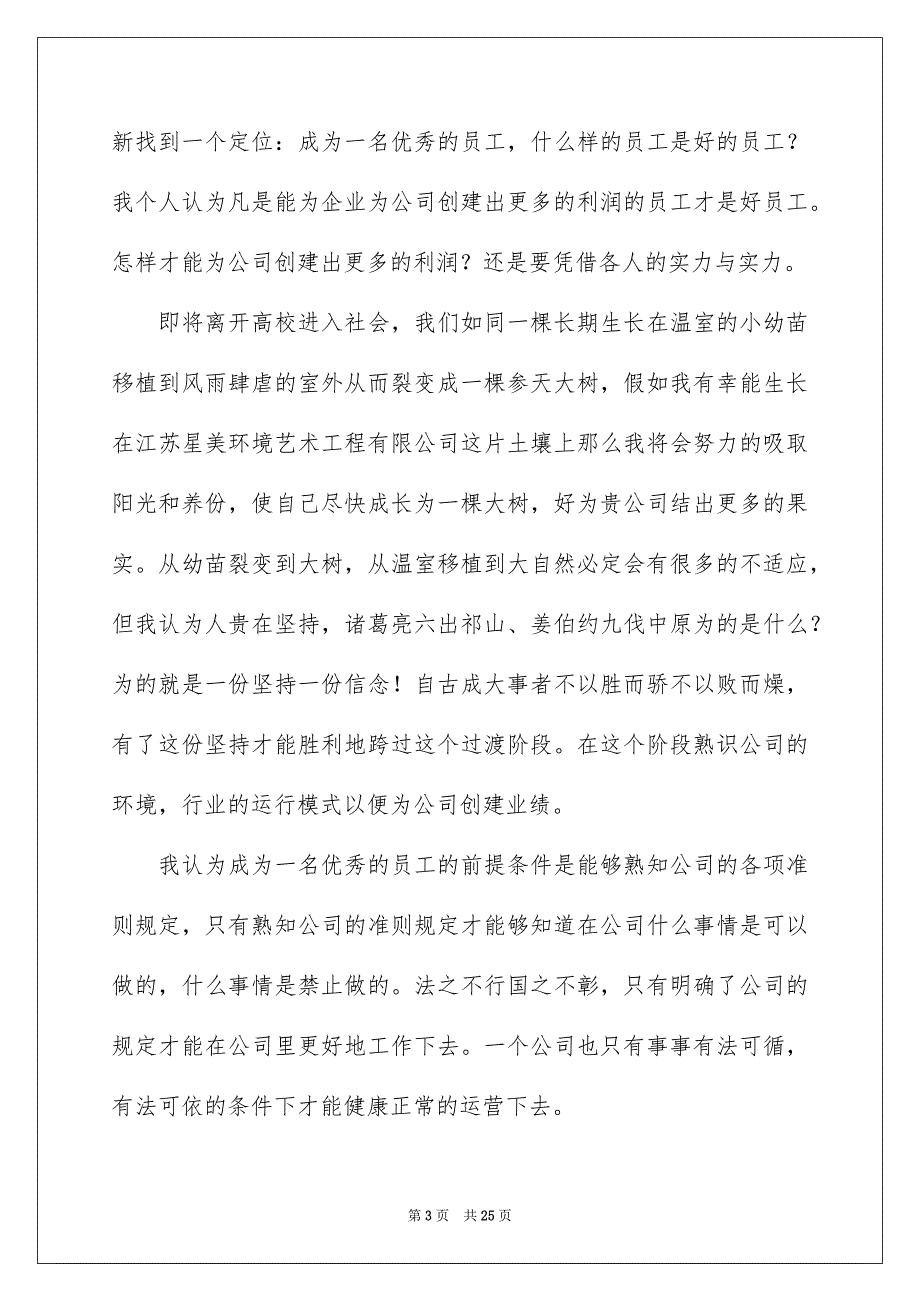 新找到一个定位：成为一名优秀的员工，什么样的员工是好的员工？我个人认为凡是能为企业为公司创建出更多的利润的员工才是好员工。怎样才能为公司创建出更多的利润？还是要凭借各人的实力与实力。

即将离开高校进入社会，我们如同一棵长期生长在温室的小幼苗移植到风雨肆虐的室外从而裂变成一棵参天大树，假如我有幸能生长在江苏星美环境艺术工程有限公司这片土壤上那么我将会努力的吸取阳光和养份，使自己尽快成长为一棵大树，好为贵公司结出更多的果实。从幼苗裂变到大树，从温室移植到大自然必定会有很多的不适应，但我认为人贵在坚持，诸葛亮六出祁山、姜伯约九伐中原为的是什么？为的就是一份坚持一份信念！自古成大事者不以胜而骄不以败而燥，有了这份坚持才能胜利地跨过这个过渡阶段。在这个阶段熟识公司的环境，行业的运行模式以便为公司创建业绩。

我认为成为一名优秀的员工的前提条件是能够熟知公司的各项准则规定，只有熟知公司的准则规定才能够知道在公司什么事情是可以做的，什么事情是禁止做的。法之不行国之不彰，只有明确了公司的规定才能在公司里更好地工作下去。一个公司也只有事事有法可循，有法可依的条件下才能健康正常的运营下去。

第 3 页　共 25 页